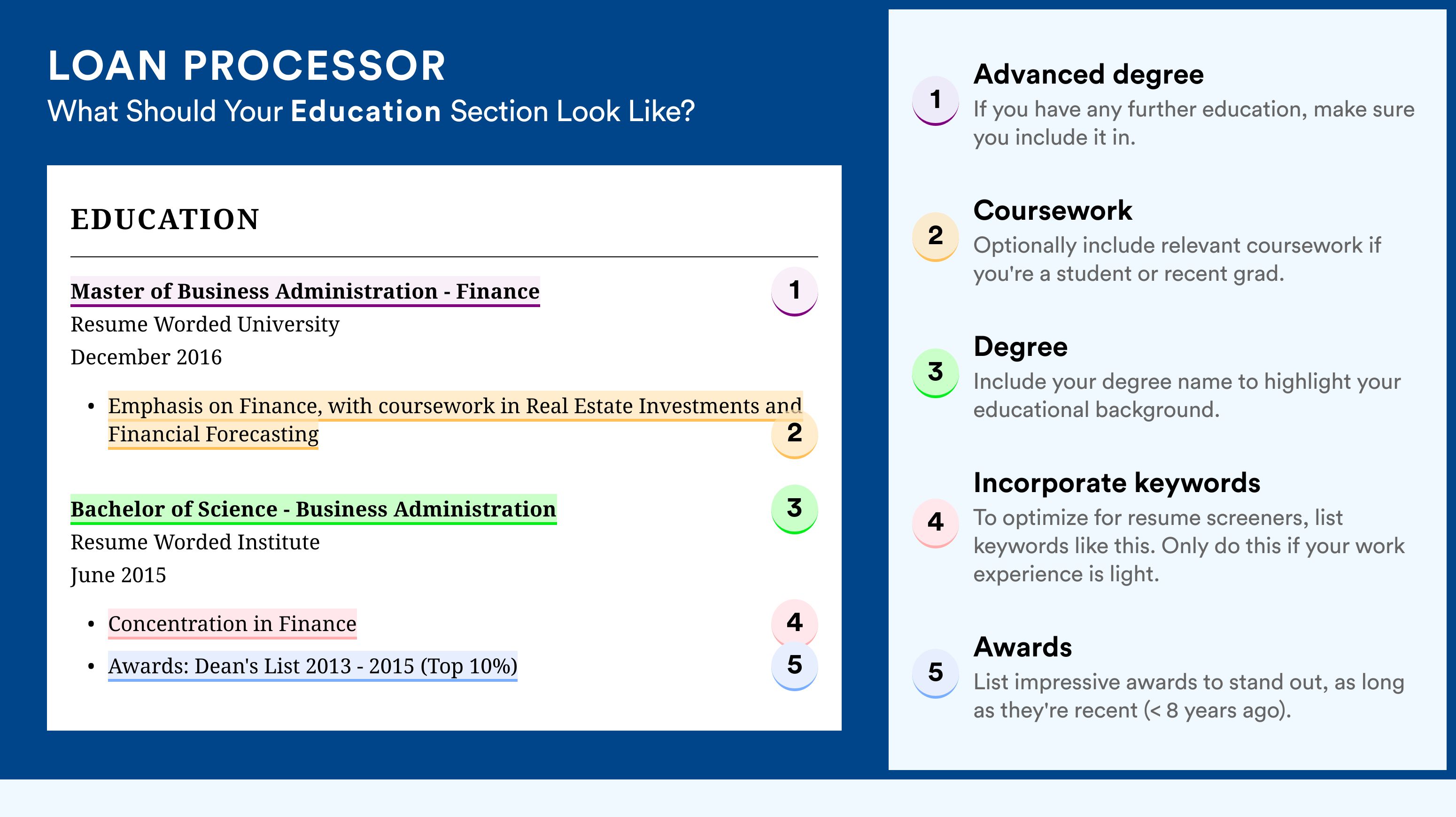 LOAN PROCESSOR
What Should Your Education Section Look Like?

EDUCATION

Master of Business Administration - Finance
1
Resume Worded University
December 2016

• Emphasis on Finance, with coursework in Real Estate Investments and Financial Forecasting
2

Bachelor of Science - Business Administration
3
Resume Worded Institute
June 2015

• Concentration in Finance
4
• Awards: Dean's List 2013 - 2015 (Top 10%)
5

1
Advanced degree
If you have any further education, make sure you include it in.

2
Coursework
Optionally include relevant coursework if you're a student or recent grad.

3
Degree
Include your degree name to highlight your educational background.

4
Incorporate keywords
To optimize for resume screeners, list keywords like this. Only do this if your work experience is light.

5
Awards
List impressive awards to stand out, as long as they're recent (< 8 years ago).